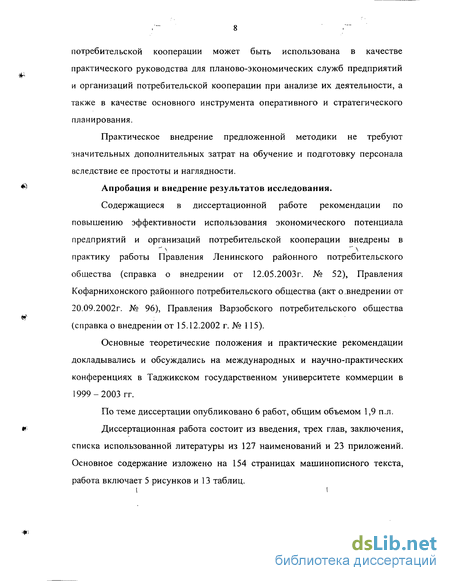 8

потребительской кооперации может быть использована в качестве практического руководства для планово-экономических служб предприятий и организаций потребительской кооперации при анализе их деятельности, а также в качестве основного инструмента оперативного и стратегического планирования.

Практическое внедрение предложенной методики не требуют значительных дополнительных затрат на обучение и подготовку персонала вследствие ее простоты и наглядности.

Апробация и внедрение результатов исследования.

Содержащиеся в диссертационной работе рекомендации по повышению эффективности использования экономического потенциала предприятий и организаций потребительской кооперации внедрены в практику работы Правления Ленинского районного потребительского общества (справка о внедрении от 12.05.2003г. № 52), Правления Кофарнихонского районного потребительского общества (акт о внедрении от 20.09.2002г. № 96), Правления Варзобского потребительского общества (справка о внедрении от 15.12.2002 г. № 115).

Основные теоретические положения и практические рекомендации докладывались и обсуждались на международных и научно-практических конференциях в Таджикском государственном университете коммерции в 1999 – 2003 гг.

По теме диссертации опубликовано 6 работ, общим объемом 1,9 п.л.

Диссертационная работа состоит из введения, трех глав, заключения, списка использованной литературы из 127 наименований и 23 приложений. Основное содержание изложено на 154 страницах машинописного текста, работа включает 5 рисунков и 13 таблиц.

dsLib.net
библиотека диссертаций